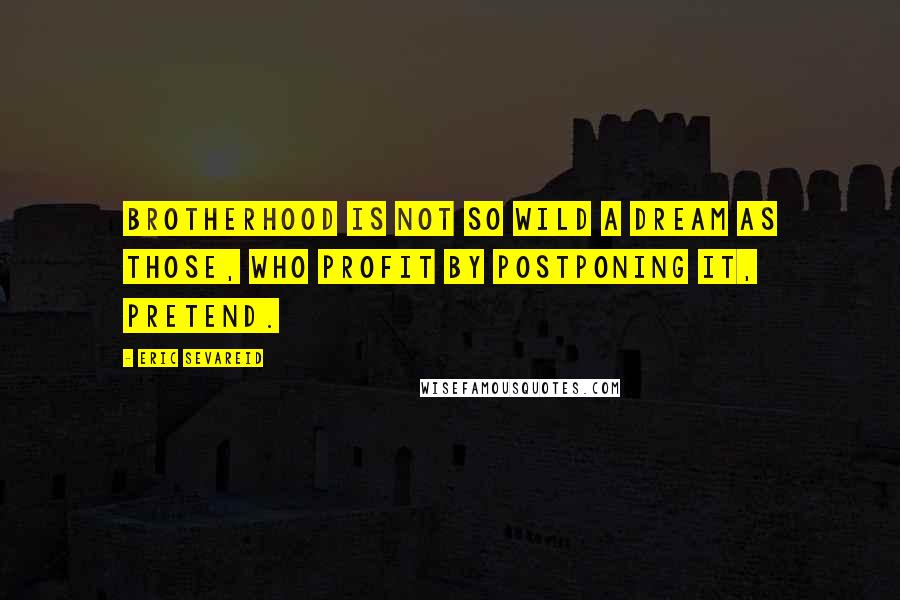 BROTHERHOOD IS NOT SO WILD A DREAM AS THOSE, WHO PROFIT BY POSTPONING IT, PRETEND.

- ERIC SEVAREID

WISEFAMOUSQUOTES.COM